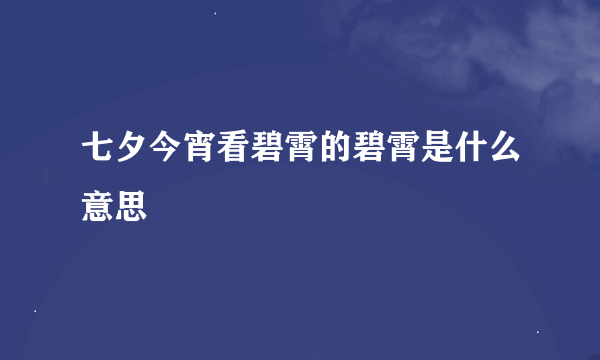 七夕今宵看碧霄的碧霄是什么意思